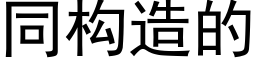 同构造的